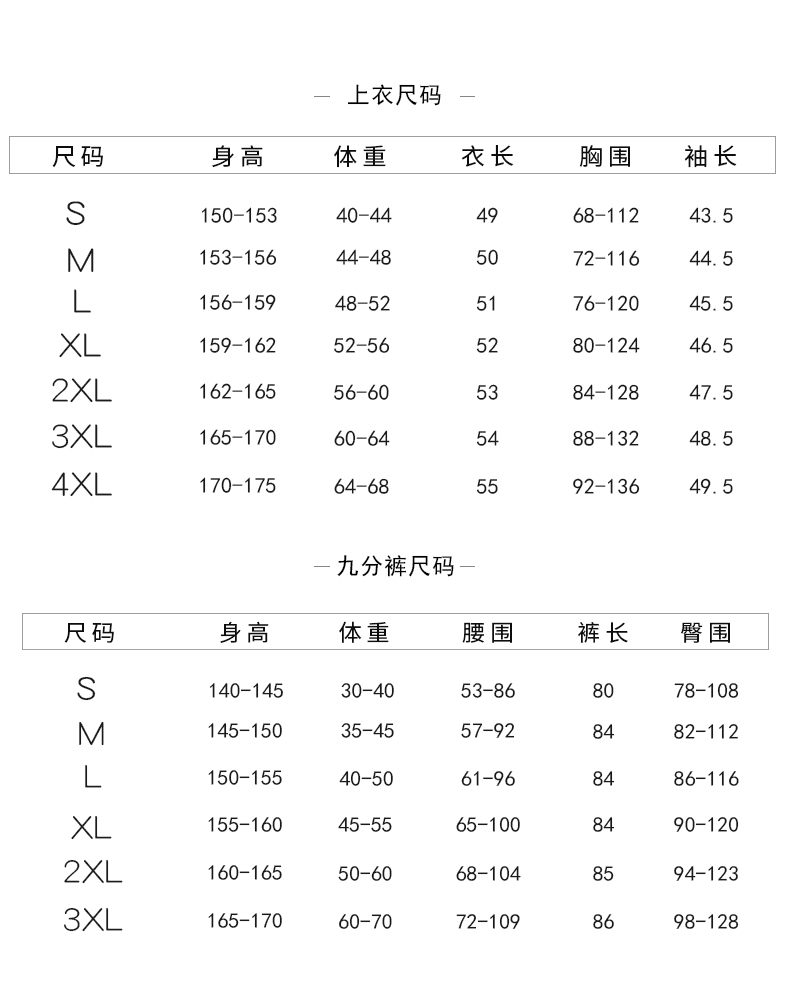 — 上衣尺码 —

| 尺码 | 身高 | 体重 | 衣长 | 胸围 | 袖长 |
|---|---|---|---|---|---|
| S | 150-153 | 40-44 | 49 | 68-112 | 43.5 |
| M | 153-156 | 44-48 | 50 | 72-116 | 44.5 |
| L | 156-159 | 48-52 | 51 | 76-120 | 45.5 |
| XL | 159-162 | 52-56 | 52 | 80-124 | 46.5 |
| 2XL | 162-165 | 56-60 | 53 | 84-128 | 47.5 |
| 3XL | 165-170 | 60-64 | 54 | 88-132 | 48.5 |
| 4XL | 170-175 | 64-68 | 55 | 92-136 | 49.5 |

— 九分裤尺码 —

| 尺码 | 身高 | 体重 | 腰围 | 裤长 | 臀围 |
|---|---|---|---|---|---|
| S | 140-145 | 30-40 | 53-86 | 80 | 78-108 |
| M | 145-150 | 35-45 | 57-92 | 84 | 82-112 |
| L | 150-155 | 40-50 | 61-96 | 84 | 86-116 |
| XL | 155-160 | 45-55 | 65-100 | 84 | 90-120 |
| 2XL | 160-165 | 50-60 | 68-104 | 85 | 94-123 |
| 3XL | 165-170 | 60-70 | 72-109 | 86 | 98-128 |